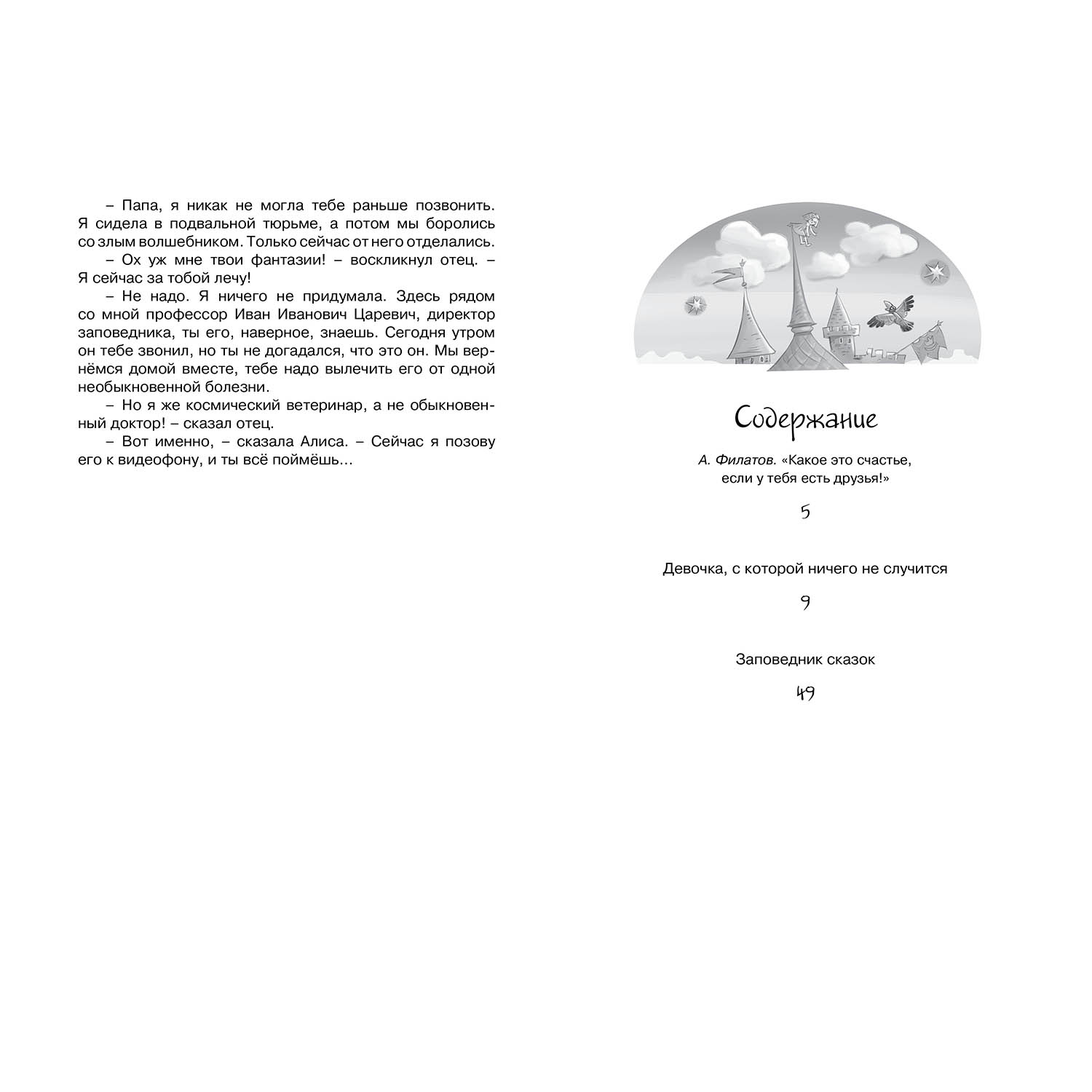 – Папа, я никак не могла тебе раньше позвонить. Я сидела в подвальной тюрьме, а потом мы боролись со злым волшебником. Только сейчас от него отделались.

– Ох уж мне твои фантазии! – воскликнул отец. – Я сейчас за тобой лечу!

– Не надо. Я ничего не придумала. Здесь рядом со мной профессор Иван Иванович Царевич, директор заповедника, ты его, наверное, знаешь. Сегодня утром он тебе звонил, но ты не догадался, что это он. Мы вернёмся домой вместе, тебе надо вылечить его от одной необыкновенной болезни.

– Но я же космический ветеринар, а не обыкновенный доктор! – сказал отец.

– Вот именно, – сказала Алиса. – Сейчас я позову его к видеофону, и ты всё поймёшь…

Содержание

А. Филатов. «Какое это счастье, если у тебя есть друзья!»

5

Девочка, с которой ничего не случится

9

Заповедник сказок

49